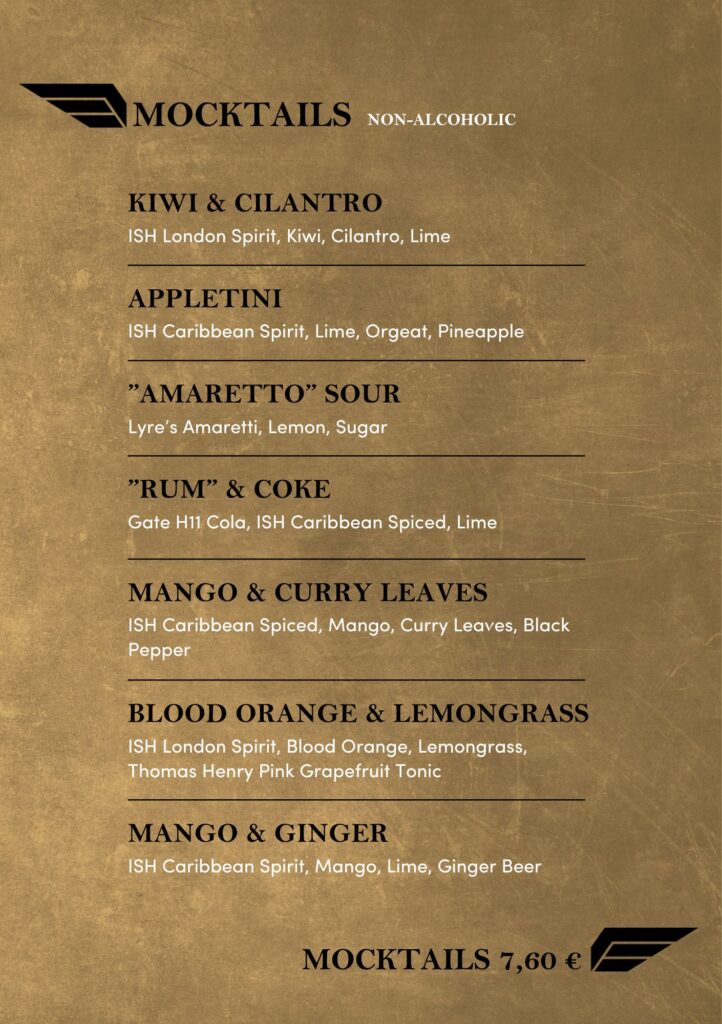 MOCKTAILS NON-ALCOHOLIC

KIWI & CILANTRO
ISH London Spirit, Kiwi, Cilantro, Lime

APPLETINI
ISH Caribbean Spirit, Lime, Orgeat, Pineapple

”AMARETTO” SOUR
Lyre’s Amaretti, Lemon, Sugar

”RUM” & COKE
Gate H11 Cola, ISH Caribbean Spiced, Lime

MANGO & CURRY LEAVES
ISH Caribbean Spiced, Mango, Curry Leaves, Black Pepper

BLOOD ORANGE & LEMONGRASS
ISH London Spirit, Blood Orange, Lemongrass, Thomas Henry Pink Grapefruit Tonic

MANGO & GINGER
ISH Caribbean Spirit, Mango, Lime, Ginger Beer

MOCKTAILS 7,60 €